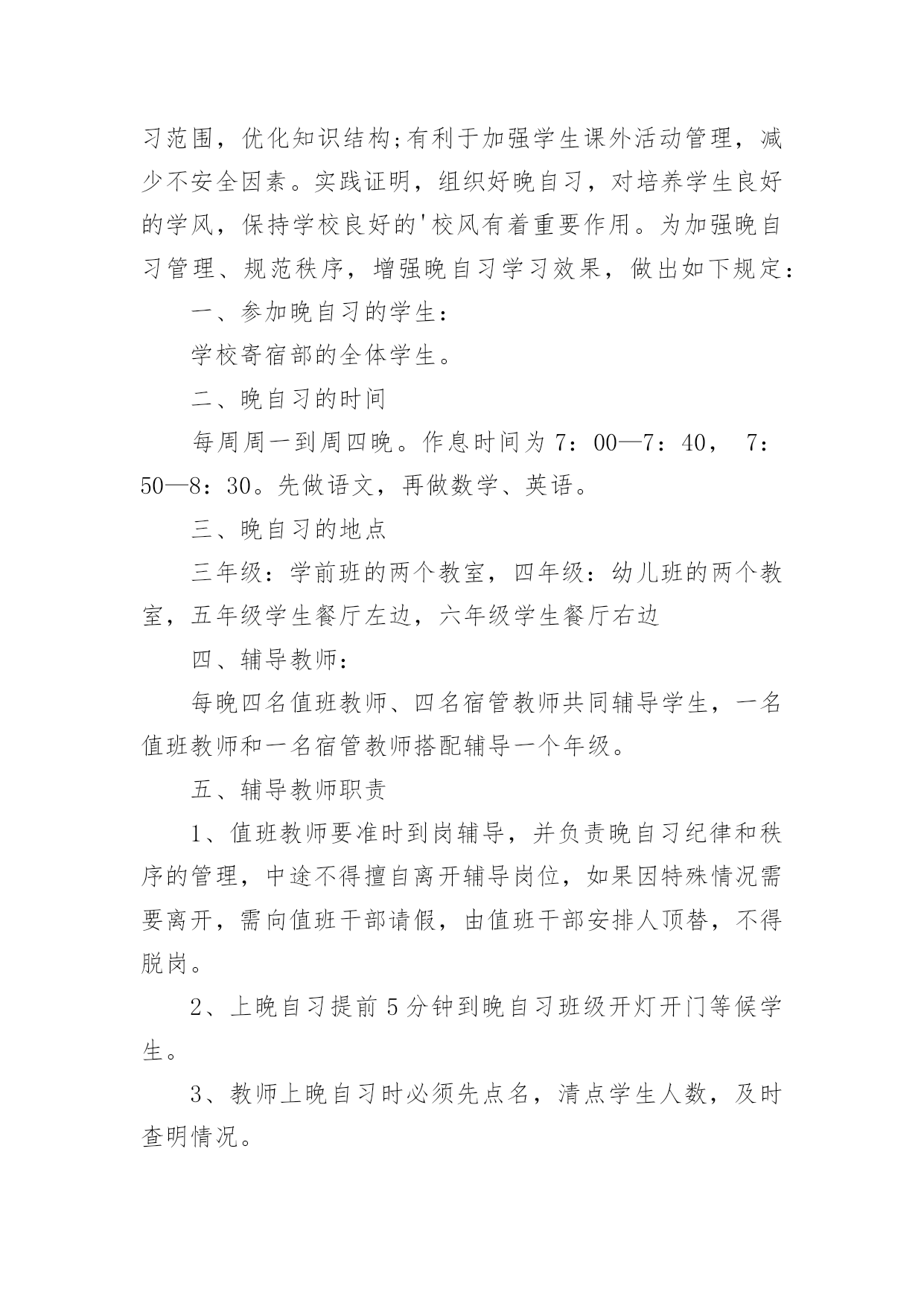 习范围，优化知识结构;有利于加强学生课外活动管理，减少不安全因素。实践证明，组织好晚自习，对培养学生良好的学风，保持学校良好的'校风有着重要作用。为加强晚自习管理、规范秩序，增强晚自习学习效果，做出如下规定：

一、参加晚自习的学生：

学校寄宿部的全体学生。

二、晚自习的时间

每周周一到周四晚。作息时间为 7：00—7：40， 7：50—8：30。先做语文，再做数学、英语。

三、晚自习的地点

三年级：学前班的两个教室，四年级：幼儿班的两个教室，五年级学生餐厅左边，六年级学生餐厅右边

四、辅导教师：

每晚四名值班教师、四名宿管教师共同辅导学生，一名值班教师和一名宿管教师搭配辅导一个年级。

五、辅导教师职责

1、值班教师要准时到岗辅导，并负责晚自习纪律和秩序的管理，中途不得擅自离开辅导岗位，如果因特殊情况需要离开，需向值班干部请假，由值班干部安排人顶替，不得脱岗。

2、上晚自习提前 5 分钟到晚自习班级开灯开门等候学生。

3、教师上晚自习时必须先点名，清点学生人数，及时查明情况。